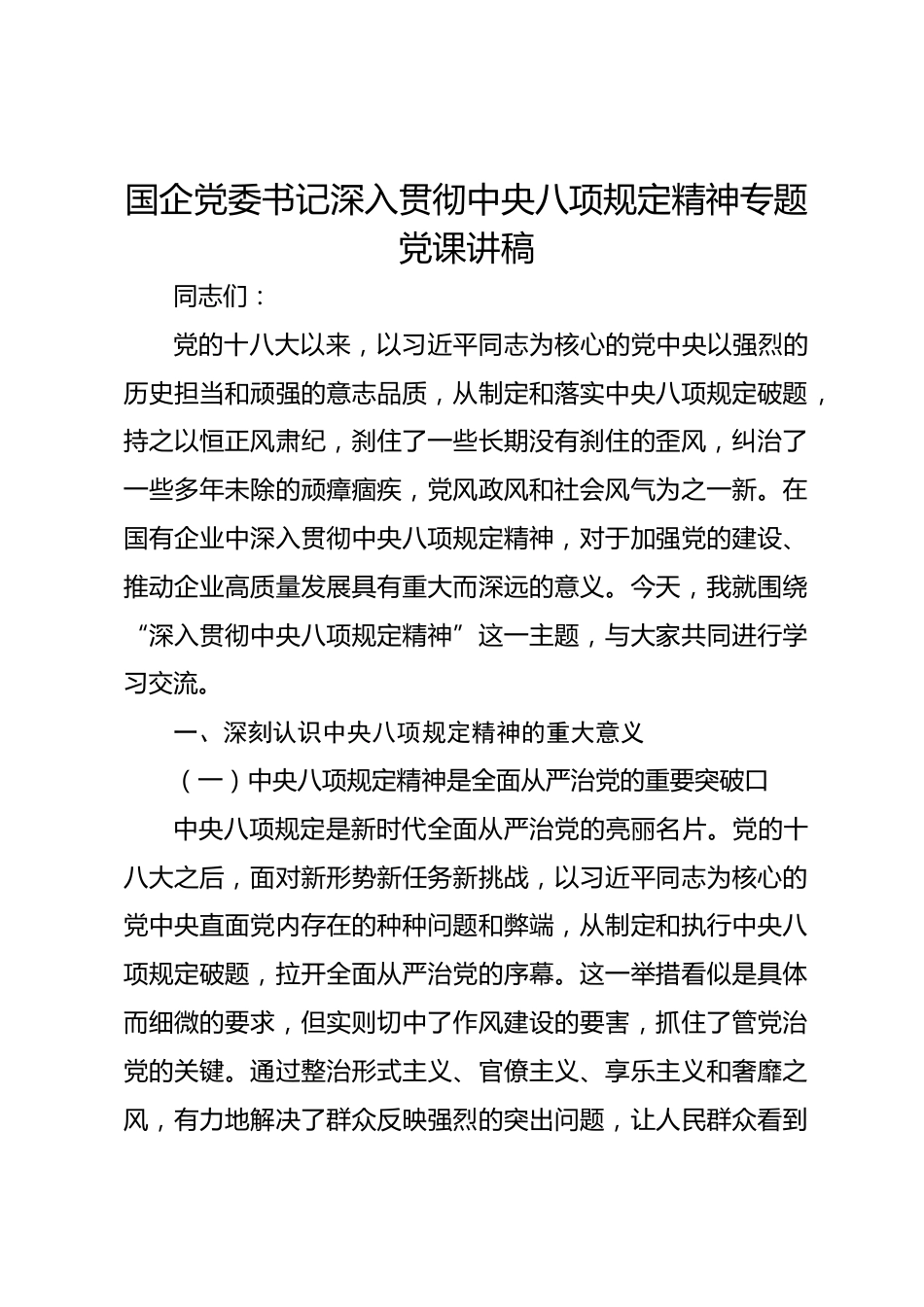 国企党委书记深入贯彻中央八项规定精神专题党课讲稿

同志们：

党的十八大以来，以习近平同志为核心的党中央以强烈的历史担当和顽强的意志品质，从制定和落实中央八项规定破题，持之以恒正风肃纪，刹住了一些长期没有刹住的歪风，纠治了一些多年未除的顽瘴痼疾，党风政风和社会风气为之一新。在国有企业中深入贯彻中央八项规定精神，对于加强党的建设、推动企业高质量发展具有重大而深远的意义。今天，我就围绕“深入贯彻中央八项规定精神”这一主题，与大家共同进行学习交流。

一、深刻认识中央八项规定精神的重大意义

（一）中央八项规定精神是全面从严治党的重要突破口

中央八项规定是新时代全面从严治党的亮丽名片。党的十八大之后，面对新形势新任务新挑战，以习近平同志为核心的党中央直面党内存在的种种问题和弊端，从制定和执行中央八项规定破题，拉开全面从严治党的序幕。这一举措看似是具体而细微的要求，但实则切中了作风建设的要害，抓住了管党治党的关键。通过整治形式主义、官僚主义、享乐主义和奢靡之风，有力地解决了群众反映强烈的突出问题，让人民群众看到